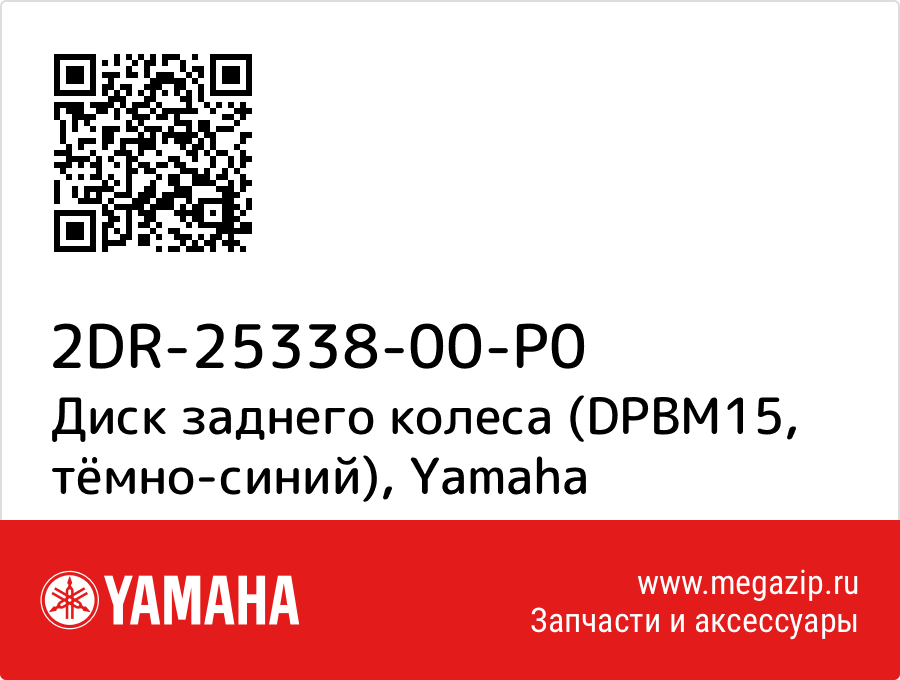 2DR-25338-00-P0
Диск заднего колеса (DPBM15, тёмно-синий), Yamaha

YAMAHA

www.megazip.ru
Запчасти и аксессуары